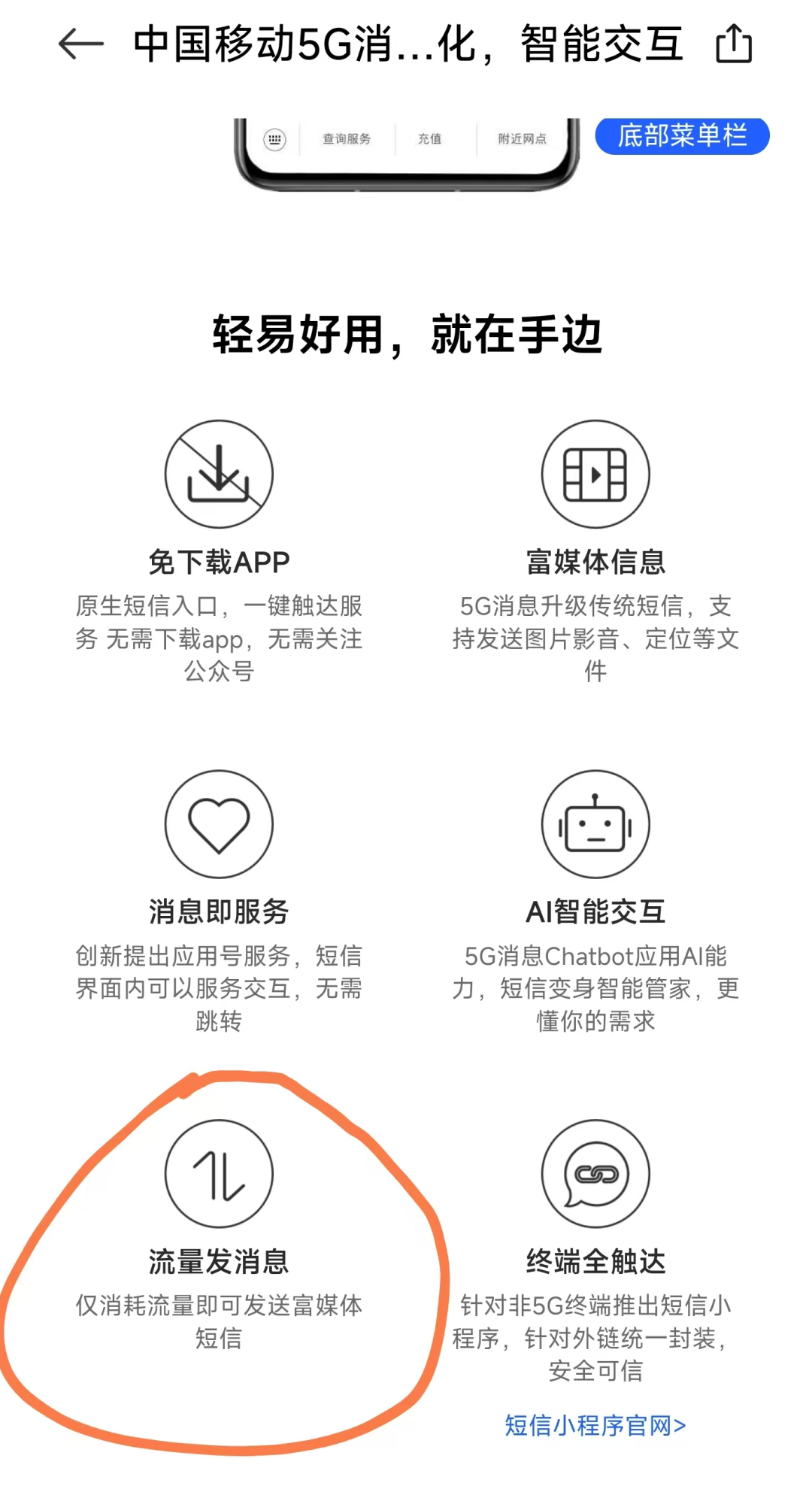 中国移动5G消...化，智能交互

查询服务 充值 附近网点

底部菜单栏

轻易好用，就在手边

免下载APP

原生短信入口，一键触达服务 无需下载app，无需关注公众号

富媒体信息

5G消息升级传统短信，支持发送图片影音、定位等文件

消息即服务

创新提出应用号服务，短信界面内可以服务交互，无需跳转

AI智能交互

5G消息Chatbot应用AI能力，短信变身智能管家，更懂你的需求

流量发消息

仅消耗流量即可发送富媒体短信

终端全触达

针对非5G终端推出短信小程序，针对外链统一封装，安全可信

短信小程序官网>